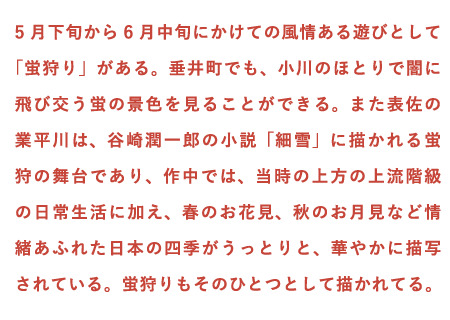 5月下旬から6月中旬にかけての風情ある遊びとして「蛍狩り」がある。垂井町でも、小川のほとりで闇に飛び交う蛍の景色を見ることができる。また表佐の業平川は、谷崎潤一郎の小説「細雪」に描かれる蛍狩の舞台であり、作中では、当時の上方の上流階級の日常生活に加え、春のお花見、秋のお月見など情緒あふれた日本の四季がうっとりと、華やかに描写されている。蛍狩りもそのひとつとして描かれてる。